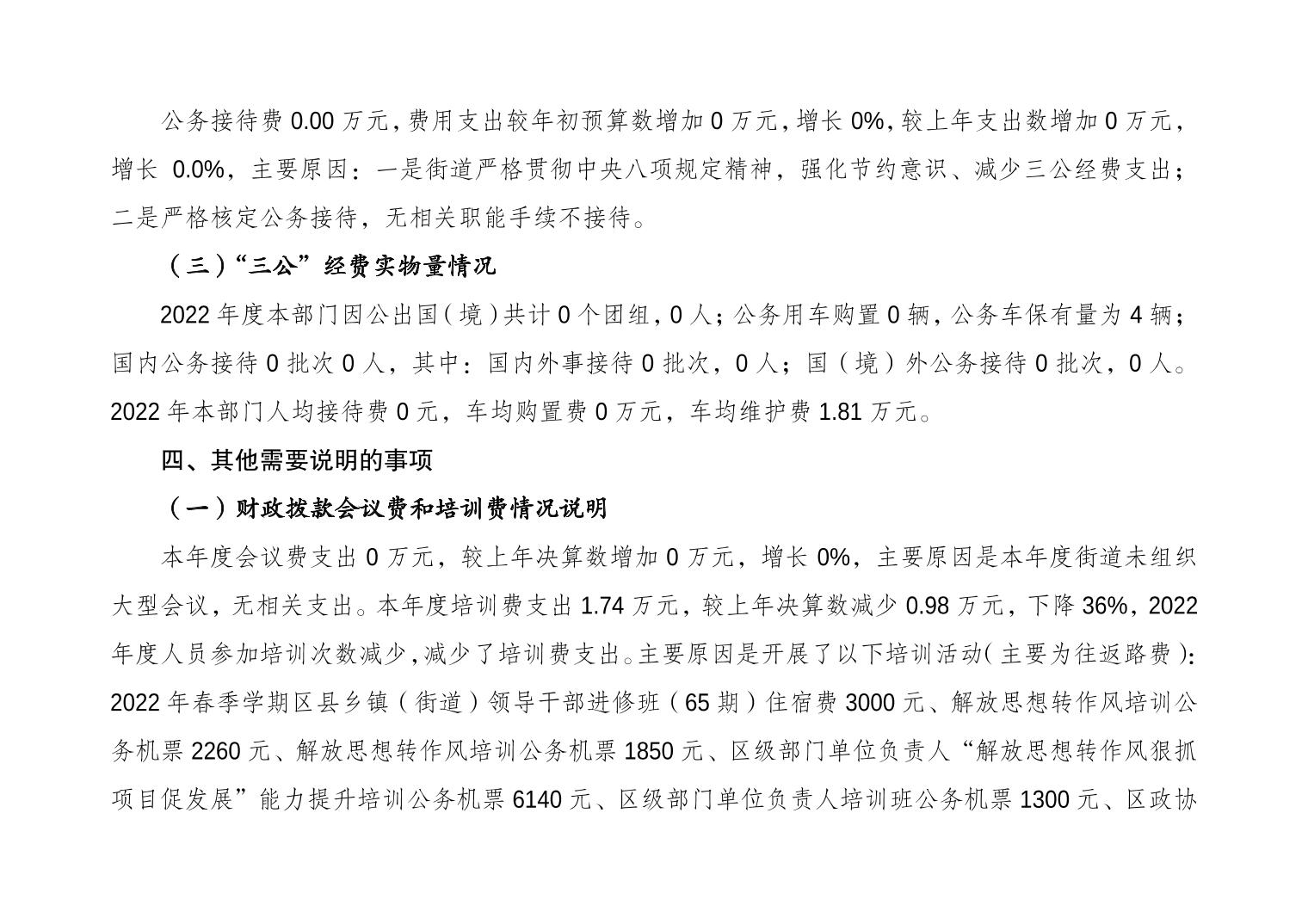 公务接待费 0.00 万元，费用支出较年初预算数增加 0 万元，增长 0%，较上年支出数增加 0 万元，增长 0.0%，主要原因：一是街道严格贯彻中央八项规定精神，强化节约意识、减少三公经费支出；二是严格核定公务接待，无相关职能手续不接待。

（三）“三公”经费实物量情况

2022 年度本部门因公出国（境）共计 0 个团组，0 人；公务用车购置 0 辆，公务车保有量为 4 辆；国内公务接待 0 批次 0 人，其中：国内外事接待 0 批次，0 人；国（境）外公务接待 0 批次，0 人。2022 年本部门人均接待费 0 元，车均购置费 0 万元，车均维护费 1.81 万元。

四、其他需要说明的事项

（一）财政拨款会议费和培训费情况说明

本年度会议费支出 0 万元，较上年决算数增加 0 万元，增长 0%，主要原因是本年度街道未组织大型会议，无相关支出。本年度培训费支出 1.74 万元，较上年决算数减少 0.98 万元，下降 36%，2022 年度人员参加培训次数减少，减少了培训费支出。主要原因是开展了以下培训活动（主要为往返路费）：2022 年春季学期区县乡镇（街道）领导干部进修班（65 期）住宿费 3000 元、解放思想转作风培训公务机票 2260 元、解放思想转作风培训公务机票 1850 元、区级部门单位负责人“解放思想转作风狠抓项目促发展”能力提升培训公务机票 6140 元、区级部门单位负责人培训班公务机票 1300 元、区政协